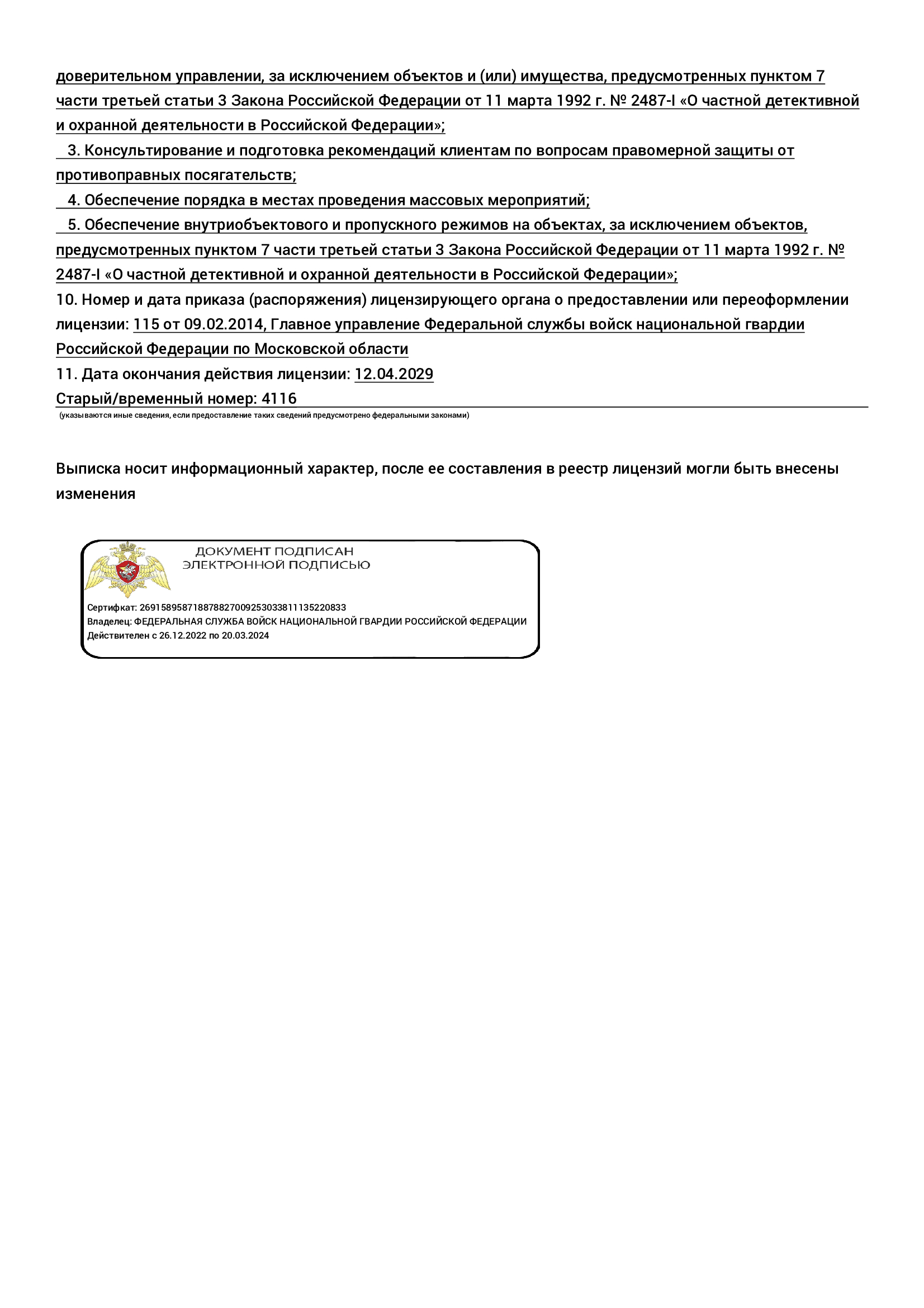 доверительном управлении, за исключением объектов и (или) имущества, предусмотренных пунктом 7 части третьей статьи 3 Закона Российской Федерации от 11 марта 1992 г. № 2487-I «О частной детективной и охранной деятельности в Российской Федерации»;

3. Консультирование и подготовка рекомендаций клиентам по вопросам правомерной защиты от противоправных посягательств;

4. Обеспечение порядка в местах проведения массовых мероприятий;

5. Обеспечение внутриобъектового и пропускного режимов на объектах, за исключением объектов, предусмотренных пунктом 7 части третьей статьи 3 Закона Российской Федерации от 11 марта 1992 г. № 2487-I «О частной детективной и охранной деятельности в Российской Федерации»;

10. Номер и дата приказа (распоряжения) лицензирующего органа о предоставлении или переоформлении лицензии: 115 от 09.02.2014, Главное управление Федеральной службы войск национальной гвардии Российской Федерации по Московской области

11. Дата окончания действия лицензии: 12.04.2029

Старый/временный номер: 4116

(указываются иные сведения, если предоставление таких сведений предусмотрено федеральными законами)

Выписка носит информационный характер, после ее составления в реестр лицензий могли быть внесены изменения

ДОКУМЕНТ ПОДПИСАН ЭЛЕКТРОННОЙ ПОДПИСЬЮ

Сертифкат: 269158958718878827009253033811135220833
Владелец: ФЕДЕРАЛЬНАЯ СЛУЖБА ВОЙСК НАЦИОНАЛЬНОЙ ГВАРДИИ РОССИЙСКОЙ ФЕДЕРАЦИИ
Действителен с 26.12.2022 по 20.03.2024